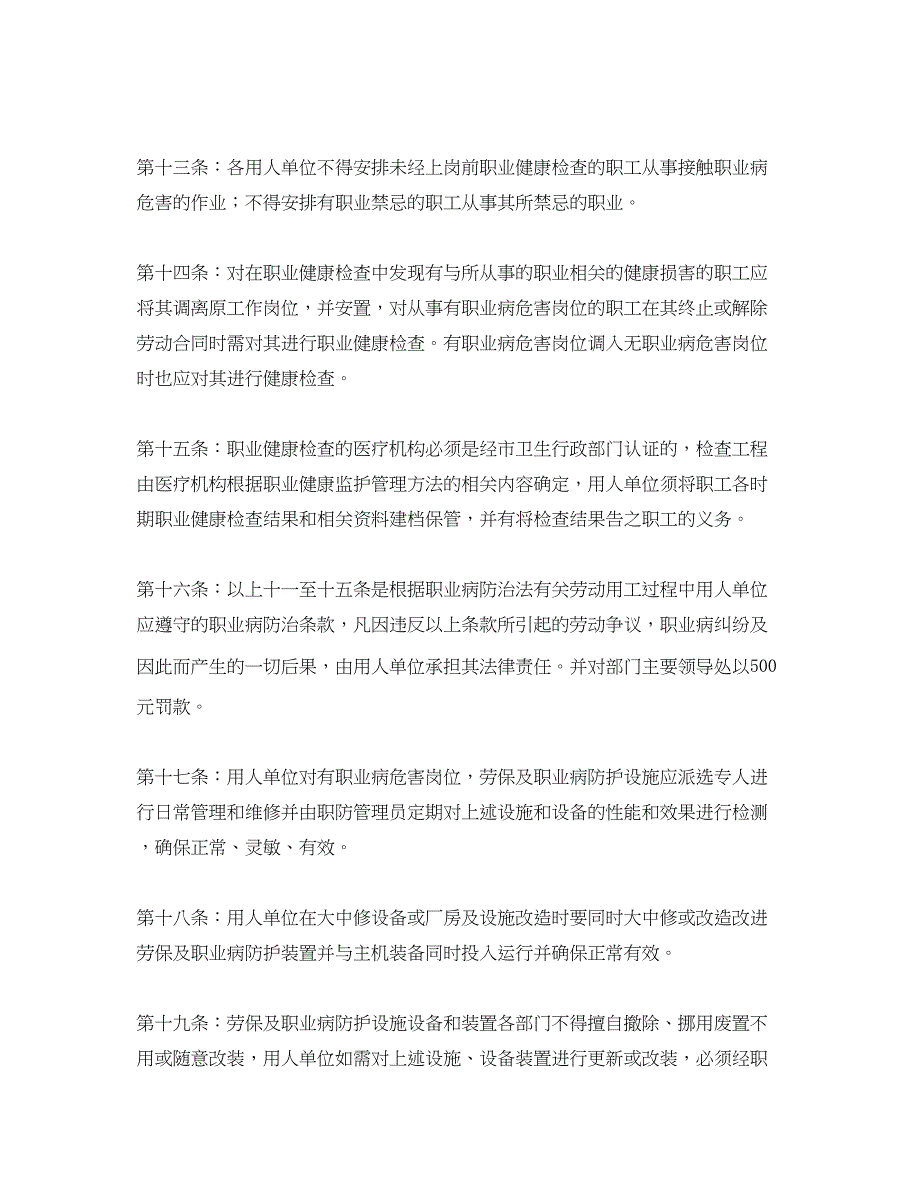 第十三条：各用人单位不得安排未经上岗前职业健康检查的职工从事接触职业病危害的作业；不得安排有职业禁忌的职工从事其所禁忌的职业。

第十四条：对在职业健康检查中发现有与所从事的职业相关的健康损害的职工应将其调离原工作岗位，并安置，对从事有职业病危害岗位的职工在其终止或解除劳动合同时需对其进行职业健康检查。有职业病危害岗位调入无职业病危害岗位时也应对其进行健康检查。

第十五条：职业健康检查的医疗机构必须是经市卫生行政部门认证的，检查工程由医疗机构根据职业健康监护管理方法的相关内容确定，用人单位须将职工各时期职业健康检查结果和相关资料建档保管，并有将检查结果告之职工的义务。

第十六条：以上十一至十五条是根据职业病防治法有关劳动用工过程中用人单位应遵守的职业病防治条款，凡因违反以上条款所引起的劳动争议，职业病纠纷及因此而产生的一切后果，由用人单位承担其法律责任。并对部门主要领导处以500元罚款。

第十七条：用人单位对有职业病危害岗位，劳保及职业病防护设施应派选专人进行日常管理和维修并由职防管理员定期对上述设施和设备的性能和效果进行检测，确保正常、灵敏、有效。

第十八条：用人单位在大中修设备或厂房及设施改造时要同时大中修或改造改进劳保及职业病防护装置并与主机装备同时投入运行并确保正常有效。

第十九条：劳保及职业病防护设施设备和装置各部门不得擅自撤除、挪用废置不用或随意改装，用人单位如需对上述设施、设备装置进行更新或改装，必须经职